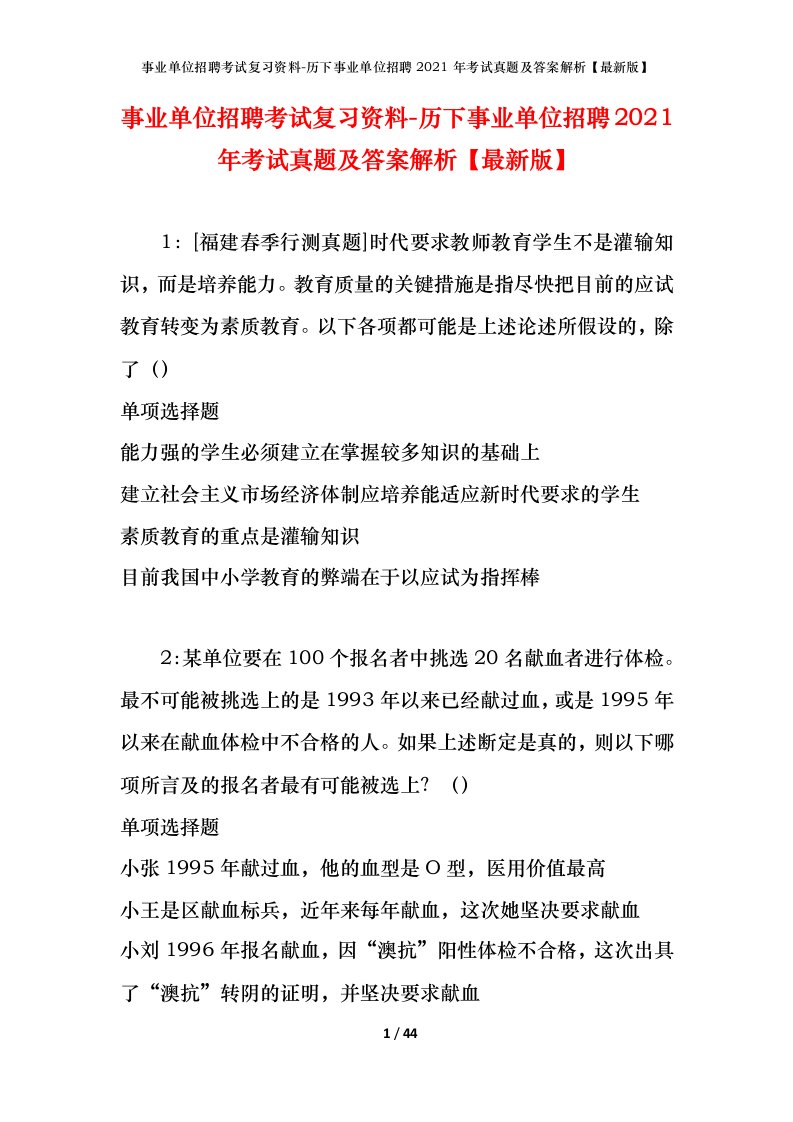 事业单位招聘考试复习资料-历下事业单位招聘 2021 年考试真题及答案解析【最新版】

事业单位招聘考试复习资料-历下事业单位招聘2021年考试真题及答案解析【最新版】

1：[福建春季行测真题]时代要求教师教育学生不是灌输知识，而是培养能力。教育质量的关键措施是指尽快把目前的应试教育转变为素质教育。以下各项都可能是上述论述所假设的，除了（）

单项选择题

能力强的学生必须建立在掌握较多知识的基础上

建立社会主义市场经济体制应培养能适应新时代要求的学生

素质教育的重点是灌输知识

目前我国中小学教育的弊端在于以应试为指挥棒

2:某单位要在100个报名者中挑选20名献血者进行体检。最不可能被挑选上的是1993年以来已经献过血，或是1995年以来在献血体检中不合格的人。如果上述断定是真的，则以下哪项所言及的报名者最有可能被选上？（）

单项选择题

小张1995年献过血，他的血型是O型，医用价值最高

小王是区献血标兵，近年来每年献血，这次她坚决要求献血

小刘1996年报名献血，因“澳抗”阳性体检不合格，这次出具了“澳抗”转阴的证明，并坚决要求献血

1 / 44